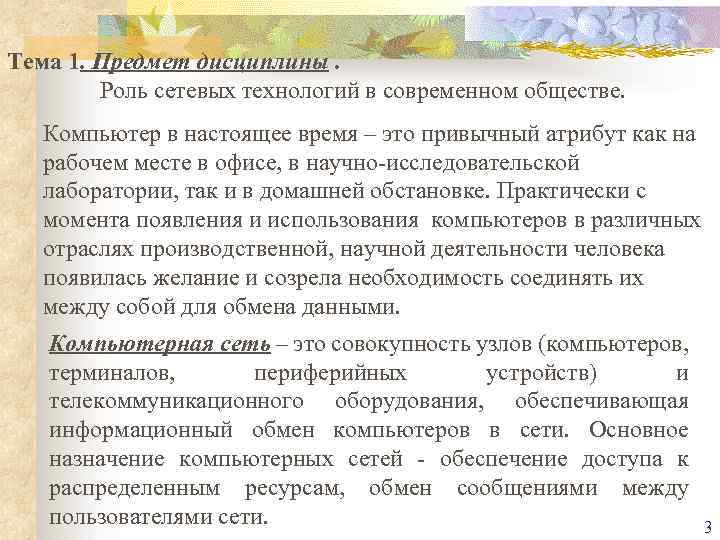 Тема 1. Предмет дисциплины .
Роль сетевых технологий в современном обществе.

Компьютер в настоящее время – это привычный атрибут как на рабочем месте в офисе, в научно-исследовательской лаборатории, так и в домашней обстановке. Практически с момента появления и использования компьютеров в различных отраслях производственной, научной деятельности человека появилась желание и созрела необходимость соединять их между собой для обмена данными.

Компьютерная сеть – это совокупность узлов (компьютеров, терминалов, периферийных устройств) и телекоммуникационного оборудования, обеспечивающая информационный обмен компьютеров в сети. Основное назначение компьютерных сетей - обеспечение доступа к распределенным ресурсам, обмен сообщениями между пользователями сети.

3